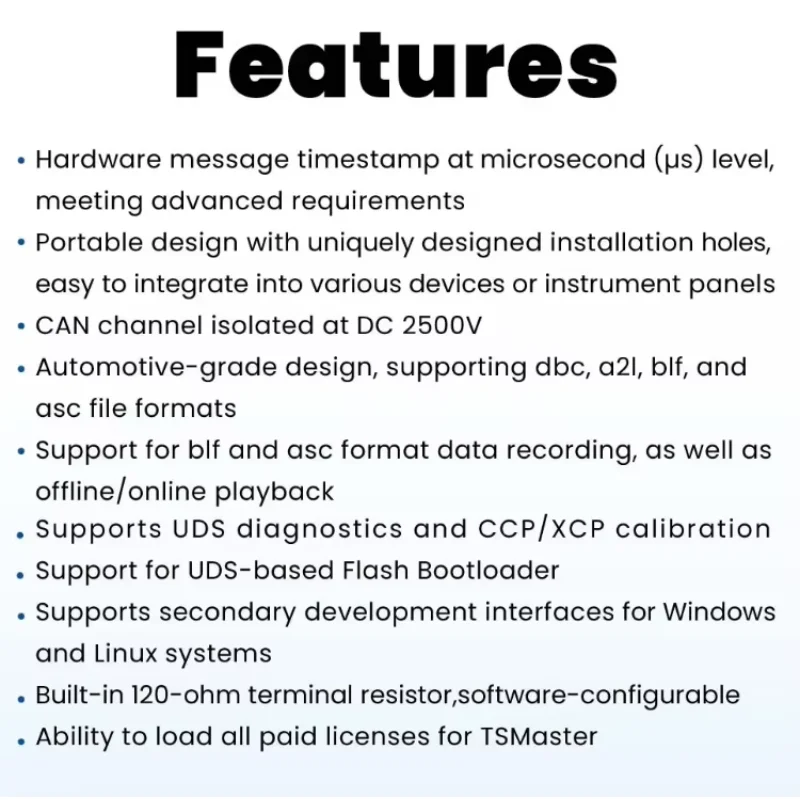 Features

• Hardware message timestamp at microsecond (μs) level, meeting advanced requirements
• Portable design with uniquely designed installation holes, easy to integrate into various devices or instrument panels
• CAN channel isolated at DC 2500V
• Automotive-grade design, supporting dbc, a2l, blf, and asc file formats
• Support for blf and asc format data recording, as well as offline/online playback
• Supports UDS diagnostics and CCP/XCP calibration
• Support for UDS-based Flash Bootloader
• Supports secondary development interfaces for Windows and Linux systems
• Built-in 120-ohm terminal resistor,software-configurable
• Ability to load all paid licenses for TSMaster